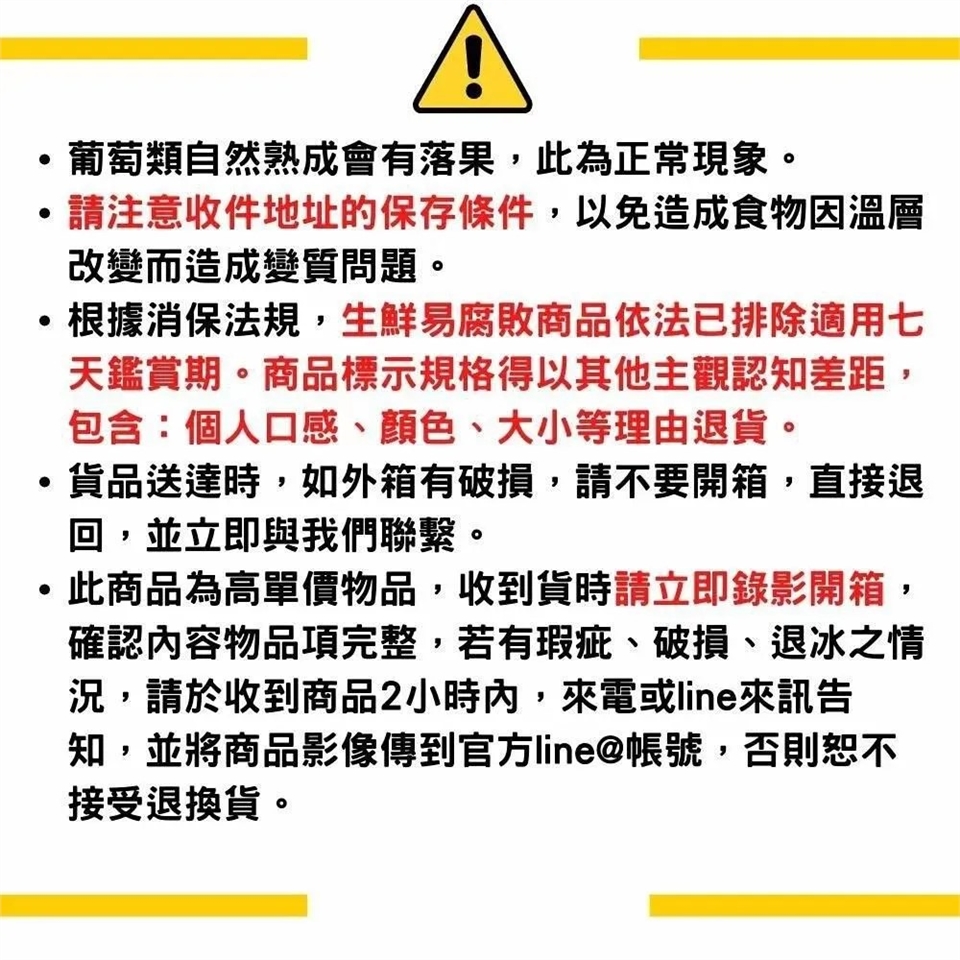 • 葡萄類自然熟成會有落果，此為正常現象。
• 請注意收件地址的保存條件，以免造成食物因溫層改變而造成變質問題。
• 根據消保法規，生鮮易腐敗商品依法已排除適用七天鑑賞期。商品標示規格得以其他主觀認知差距，包含：個人口感、顏色、大小等理由退貨。
• 貨品送達時，如外箱有破損，請不要開箱，直接退回，並立即與我們聯繫。
• 此商品為高單價物品，收到貨時請立即錄影開箱，確認內容物品項完整，若有瑕疵、破損、退冰之情況，請於收到商品2小時內，來電或line來訊告知，並將商品影像傳到官方line@帳號，否則恕不接受退換貨。